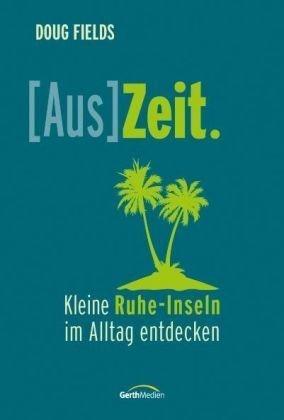 DOUG FIELDS

[Aus]Zeit.

Kleine Ruhe-Inseln im Alltag entdecken

GerthMedien